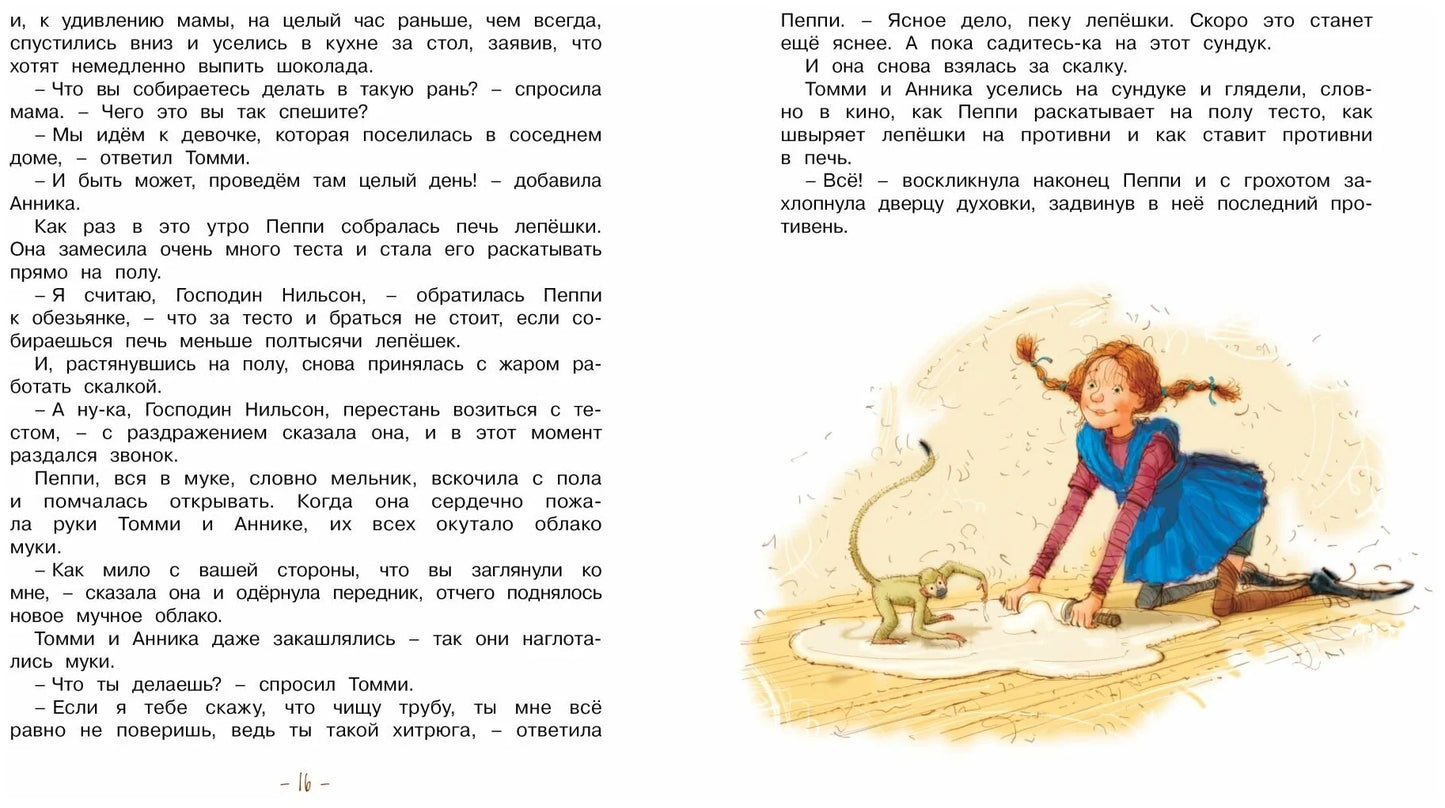 и, к удивлению мамы, на целый час раньше, чем всегда, спустились вниз и уселись в кухне за стол, заявив, что хотят немедленно выпить шоколада.

– Что вы собираетесь делать в такую рань? – спросила мама. – Чего это вы так спешите?

– Мы идём к девочке, которая поселилась в соседнем доме, – ответил Томми.

– И быть может, проведём там целый день! – добавила Анника.

Как раз в это утро Пеппи собралась печь лепёшки. Она замесила очень много теста и стала его раскатывать прямо на полу.

– Я считаю, Господин Нильсон, – обратилась Пеппи к обезьянке, – что за тесто и браться не стоит, если собираешься печь меньше полтысячи лепёшек.

И, растянувшись на полу, снова принялась с жаром работать скалкой.

– А ну-ка, Господин Нильсон, перестань возиться с тестом, – с раздражением сказала она, и в этот момент раздался звонок.

Пеппи, вся в муке, словно мельник, вскочила с пола и помчалась открывать. Когда она сердечно пожала руки Томми и Аннике, их всех окутало облако муки.

– Как мило с вашей стороны, что вы заглянули ко мне, – сказала она и одёрнула передник, отчего поднялось новое мучное облако.

Томми и Анника даже закашлялись – так они наглотались муки.

– Что ты делаешь? – спросил Томми.

– Если я тебе скажу, что чищу трубу, ты мне всё равно не поверишь, ведь ты такой хитрюга, – ответила

– 16 –

Пеппи. – Ясное дело, пеку лепёшки. Скоро это станет ещё яснее. А пока садитесь-ка на этот сундук.

И она снова взялась за скалку.

Томми и Анника уселись на сундуке и глядели, словно в кино, как Пеппи раскатывает на полу тесто, как швыряет лепёшки на противни и как ставит противни в печь.

– Всё! – воскликнула наконец Пеппи и с грохотом захлопнула дверцу духовки, задвинув в неё последний противень.